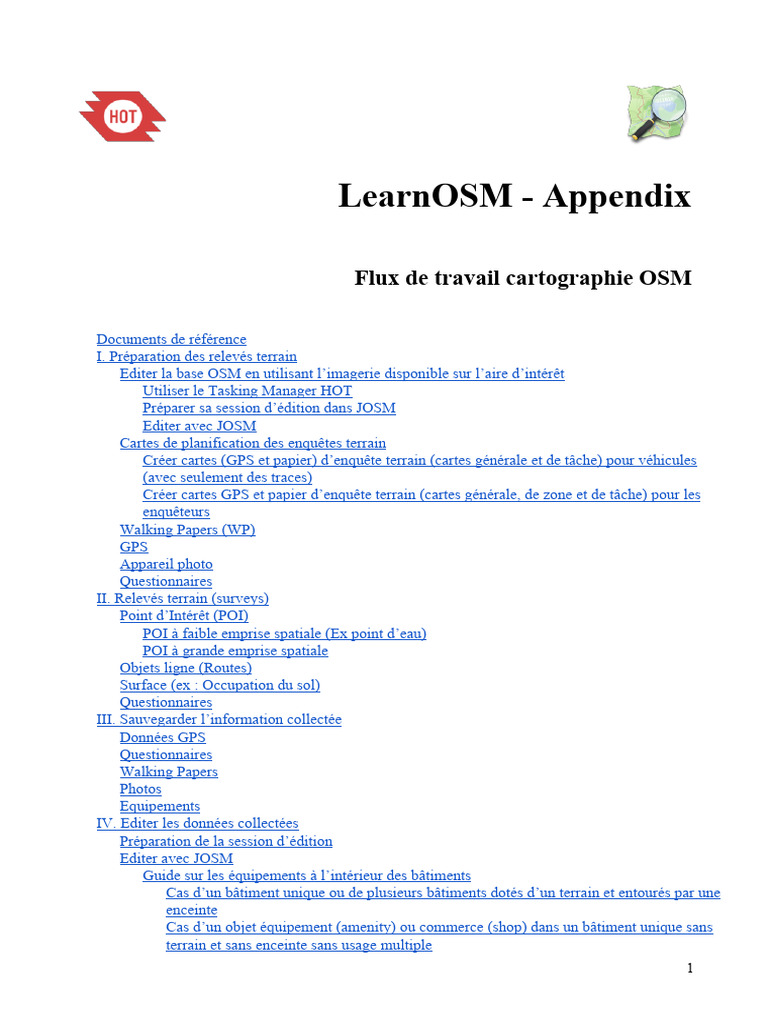 HOT

LearnOSM - Appendix

Flux de travail cartographie OSM

Documents de référence
I. Préparation des relevés terrain
Editer la base OSM en utilisant l'imagerie disponible sur l'aire d'intérêt
Utiliser le Tasking Manager HOT
Préparer sa session d'édition dans JOSM
Editer avec JOSM
Cartes de planification des enquêtes terrain
Créer cartes (GPS et papier) d'enquête terrain (cartes générale et de tâche) pour véhicules (avec seulement des traces)
Créer cartes GPS et papier d'enquête terrain (cartes générale, de zone et de tâche) pour les enquêteurs
Walking Papers (WP)
GPS
Appareil photo
Questionnaires
II. Relevés terrain (surveys)
Point d'Intérêt (POI)
POI à faible emprise spatiale (Ex point d'eau)
POI à grande emprise spatiale
Objets ligne (Routes)
Surface (ex : Occupation du sol)
Questionnaires
III. Sauvegarder l'information collectée
Données GPS
Questionnaires
Walking Papers
Photos
Equipements
IV. Editer les données collectées
Préparation de la session d'édition
Editer avec JOSM
Guide sur les équipements à l'intérieur des bâtiments
Cas d'un bâtiment unique ou de plusieurs bâtiments dotés d'un terrain et entourés par une enceinte
Cas d'un objet équipement (amenity) ou commerce (shop) dans un bâtiment unique sans terrain et sans enceinte sans usage multiple

1